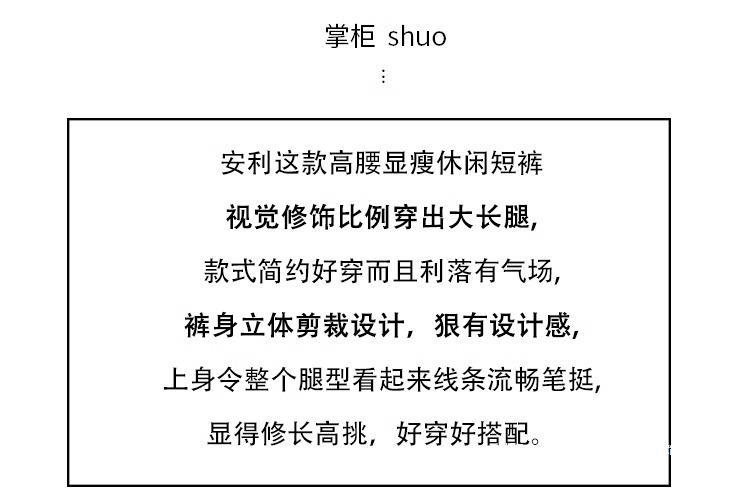 掌柜 shuo
⋮

安利这款高腰显瘦休闲短裤

视觉修饰比例穿出大长腿,

款式简约好穿而且利落有气场,

裤身立体剪裁设计，狠有设计感,

上身令整个腿型看起来线条流畅笔挺,

显得修长高挑，好穿好搭配。